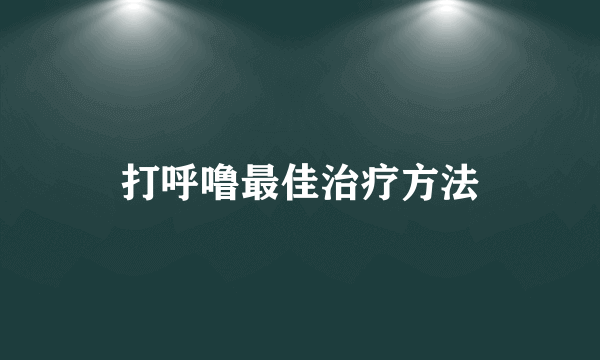 打呼噜最佳治疗方法